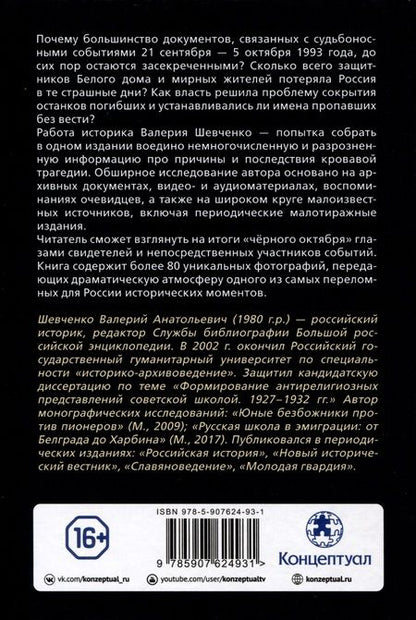 Почему большинство документов, связанных с судьбоносными событиями 21 сентября — 5 октября 1993 года, до сих пор остаются засекреченными? Сколько всего защитников Белого дома и мирных жителей потеряла Россия в те страшные дни? Как власть решила проблему сокрытия останков погибших и устанавливались ли имена пропавших без вести?
Работа историка Валерия Шевченко — попытка собрать в одном издании воедино немногочисленную и разрозненную информацию про причины и последствия кровавой трагедии. Обширное исследование автора основано на архивных документах, видео- и аудиоматериалах, воспоминаниях очевидцев, а также на широком круге малоизвестных источников, включая периодические малотиражные издания.
Читатель сможет взглянуть на итоги «чёрного октября» глазами свидетелей и непосредственных участников событий. Книга содержит более 80 уникальных фотографий, передающих драматическую атмосферу одного из самых переломных для России исторических моментов.

Шевченко Валерий Анатольевич (1980 г.р.) — российский историк, редактор Службы библиографии Большой российской энциклопедии. В 2002 г. окончил Российский государственный гуманитарный университет по специальности «историко-архивоведение». Защитил кандидатскую диссертацию по теме «Формирование антирелигиозных представлений советской школой. 1927–1932 гг.» Автор монографических исследований: «Юные безбожники против пионеров» (М., 2009); «Русская школа в эмиграции: от Белграда до Харбина» (М., 2017). Публиковался в периодических изданиях: «Российская история», «Новый исторический вестник», «Славяноведение», «Молодая гвардия».

16+

ISBN 978-5-907624-93-1

9 785907 624931 >

Концептуал

vk.com/konzeptual_ru
youtube.com/user/konzeptualtv
konzeptual.ru